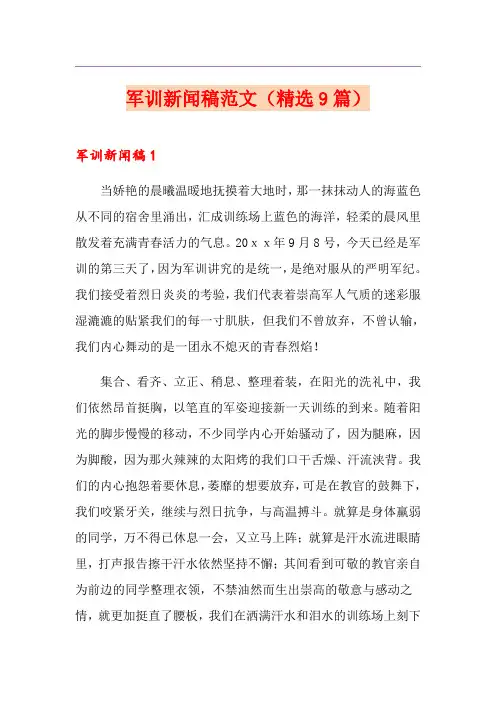 军训新闻稿范文（精选9篇）

军训新闻稿1

当娇艳的晨曦温暖地抚摸着大地时，那一抹抹动人的海蓝色从不同的宿舍里涌出，汇成训练场上蓝色的海洋，轻柔的晨风里散发着充满青春活力的气息。20ｘｘ年9月8号，今天已经是军训的第三天了，因为军训讲究的是统一，是绝对服从的严明军纪。我们接受着烈日炎炎的考验，我们代表着崇高军人气质的迷彩服湿漉漉的贴紧我们的每一寸肌肤，但我们不曾放弃，不曾认输，我们内心舞动的是一团永不熄灭的青春烈焰！

集合、看齐、立正、稍息、整理着装，在阳光的洗礼中，我们依然昂首挺胸，以笔直的军姿迎接新一天训练的到来。随着阳光的脚步慢慢的移动，不少同学内心开始骚动了，因为腿麻，因为脚酸，因为那火辣辣的太阳烤的我们口干舌燥、汗流浃背。我们的内心抱怨着要休息，萎靡的想要放弃，可是在教官的鼓舞下，我们咬紧牙关，继续与烈日抗争，与高温搏斗。就算是身体羸弱的同学，万不得已休息一会，又立马上阵；就算是汗水流进眼睛里，打声报告擦干汗水依然坚持不懈；其间看到可敬的教官亲自为前边的同学整理衣领，不禁油然而生出崇高的敬意与感动之情，就更加挺直了腰板，我们在洒满汗水和泪水的训练场上刻下